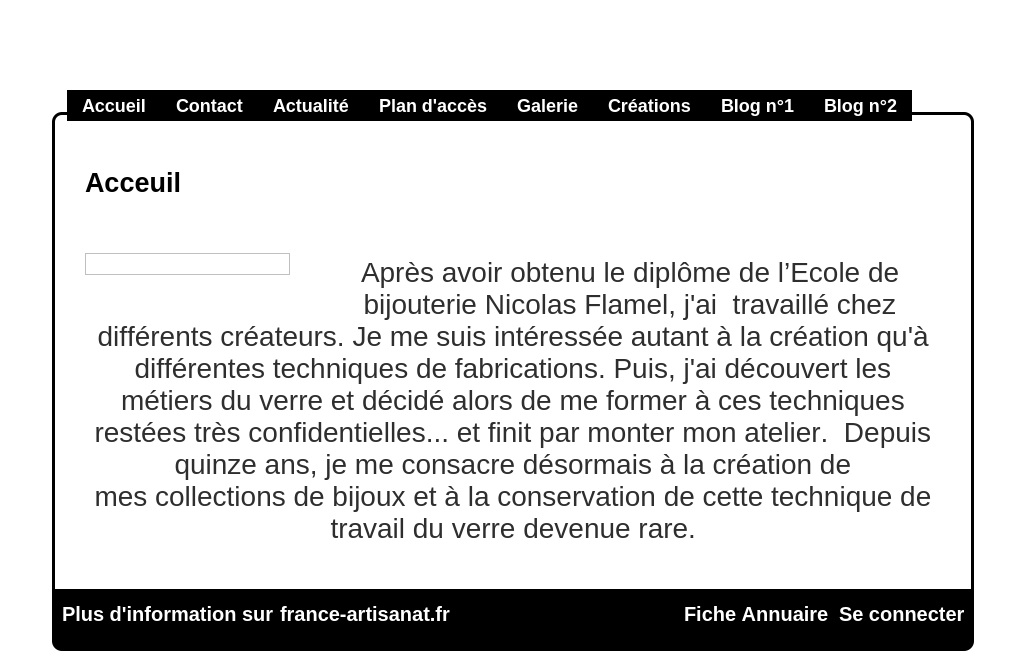 Accueil Contact Actualité Plan d'accès Galerie Créations Blog n°1 Blog n°2

Acceuil

Après avoir obtenu le diplôme de l’Ecole de bijouterie Nicolas Flamel, j'ai travaillé chez différents créateurs. Je me suis intéressée autant à la création qu'à différentes techniques de fabrications. Puis, j'ai découvert les métiers du verre et décidé alors de me former à ces techniques restées très confidentielles... et finit par monter mon atelier. Depuis quinze ans, je me consacre désormais à la création de mes collections de bijoux et à la conservation de cette technique de travail du verre devenue rare.

Plus d'information sur france-artisanat.fr

Fiche Annuaire Se connecter